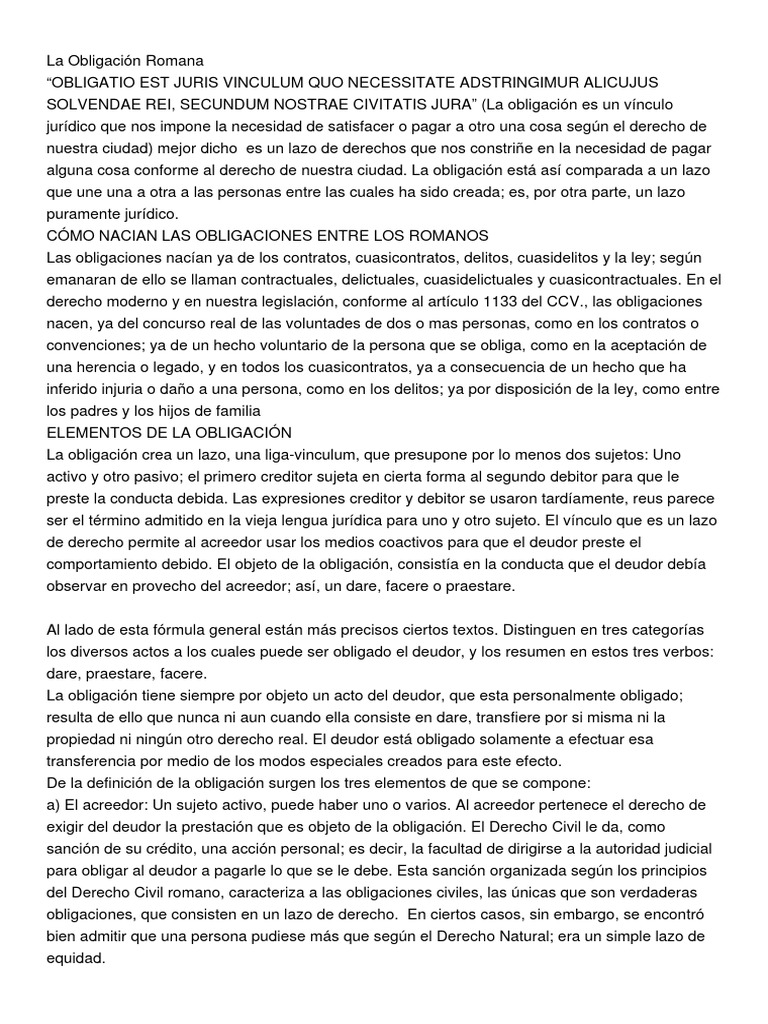 La Obligación Romana
“OBLIGATIO EST JURIS VINCULUM QUO NECESSITATE ADSTRINGIMUR ALICUJUS SOLVENDAE REI, SECUNDUM NOSTRAE CIVITATIS JURA” (La obligación es un vínculo jurídico que nos impone la necesidad de satisfacer o pagar a otro una cosa según el derecho de nuestra ciudad) mejor dicho es un lazo de derechos que nos constriñe en la necesidad de pagar alguna cosa conforme al derecho de nuestra ciudad. La obligación está así comparada a un lazo que une una a otra a las personas entre las cuales ha sido creada; es, por otra parte, un lazo puramente jurídico.
CÓMO NACIAN LAS OBLIGACIONES ENTRE LOS ROMANOS
Las obligaciones nacían ya de los contratos, cuasicontratos, delitos, cuasidelitos y la ley; según emanaran de ello se llaman contractuales, delictuales, cuasidelictuales y cuasicontractuales. En el derecho moderno y en nuestra legislación, conforme al artículo 1133 del CCV., las obligaciones nacen, ya del concurso real de las voluntades de dos o mas personas, como en los contratos o convenciones; ya de un hecho voluntario de la persona que se obliga, como en la aceptación de una herencia o legado, y en todos los cuasicontratos, ya a consecuencia de un hecho que ha inferido injuria o daño a una persona, como en los delitos; ya por disposición de la ley, como entre los padres y los hijos de familia
ELEMENTOS DE LA OBLIGACIÓN
La obligación crea un lazo, una liga-vinculum, que presupone por lo menos dos sujetos: Uno activo y otro pasivo; el primero creditor sujeta en cierta forma al segundo debitor para que le preste la conducta debida. Las expresiones creditor y debitor se usaron tardíamente, reus parece ser el término admitido en la vieja lengua jurídica para uno y otro sujeto. El vínculo que es un lazo de derecho permite al acreedor usar los medios coactivos para que el deudor preste el comportamiento debido. El objeto de la obligación, consistía en la conducta que el deudor debía observar en provecho del acreedor; así, un dare, facere o praestare.

Al lado de esta fórmula general están más precisos ciertos textos. Distinguen en tres categorías los diversos actos a los cuales puede ser obligado el deudor, y los resumen en estos tres verbos: dare, praestare, facere.
La obligación tiene siempre por objeto un acto del deudor, que esta personalmente obligado; resulta de ello que nunca ni aun cuando ella consiste en dare, transfiere por si misma ni la propiedad ni ningún otro derecho real. El deudor está obligado solamente a efectuar esa transferencia por medio de los modos especiales creados para este efecto.
De la definición de la obligación surgen los tres elementos de que se compone:
a) El acreedor: Un sujeto activo, puede haber uno o varios. Al acreedor pertenece el derecho de exigir del deudor la prestación que es objeto de la obligación. El Derecho Civil le da, como sanción de su crédito, una acción personal; es decir, la facultad de dirigirse a la autoridad judicial para obligar al deudor a pagarle lo que se le debe. Esta sanción organizada según los principios del Derecho Civil romano, caracteriza a las obligaciones civiles, las únicas que son verdaderas obligaciones, que consisten en un lazo de derecho. En ciertos casos, sin embargo, se encontró bien admitir que una persona pudiese más que según el Derecho Natural; era un simple lazo de equidad.